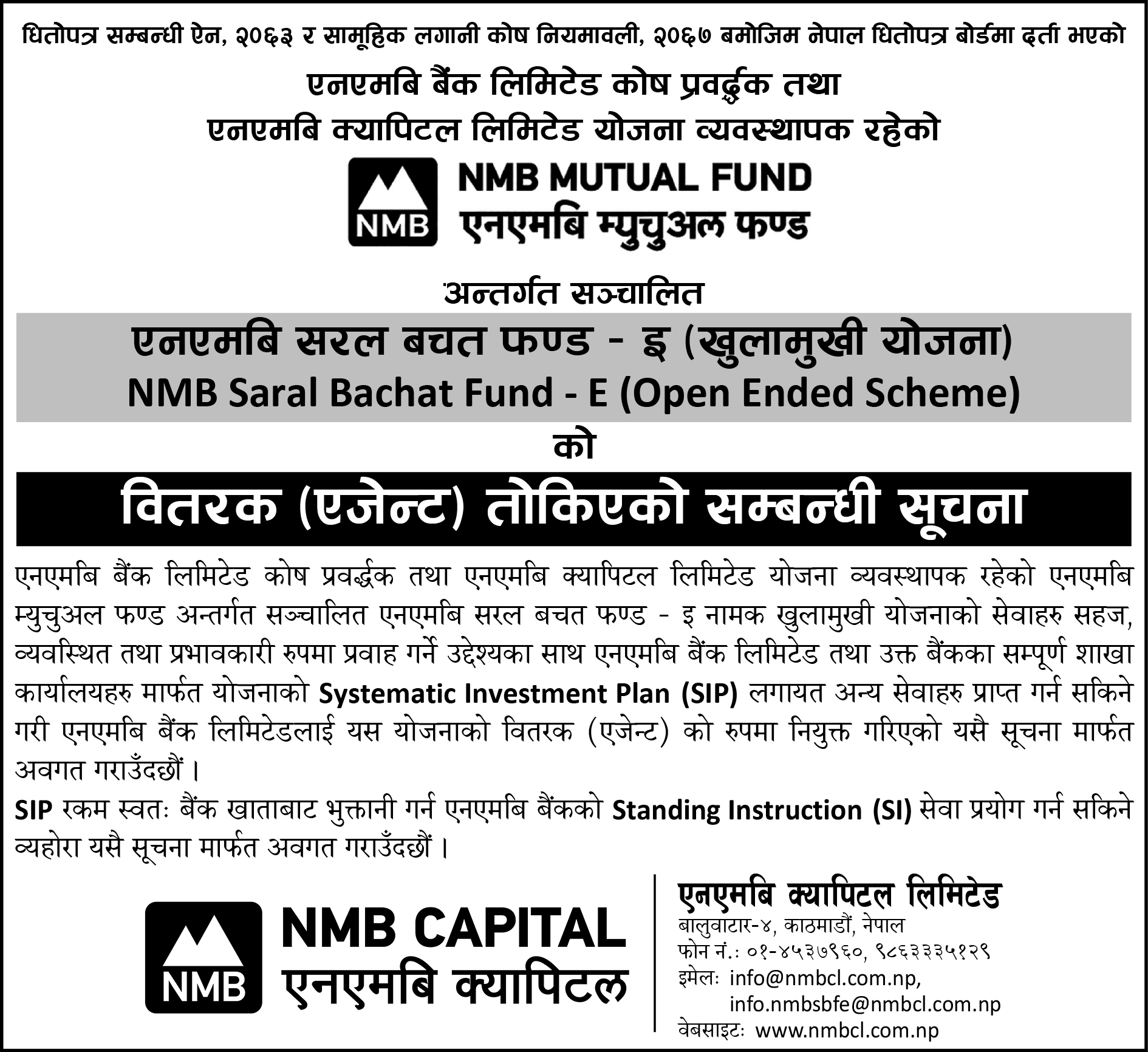 धितोपत्र सम्बन्धी ऐन, २०६३ र सामूहिक लगानी कोष नियमावली, २०६७ बमोजिम नेपाल धितोपत्र बोर्डमा दर्ता भएको

एनएमबि बैंक लिमिटेड कोष प्रवर्द्धक तथा
एनएमबि क्यापिटल लिमिटेड योजना व्यवस्थापक रहेको

NMB
NMB MUTUAL FUND
एनएमबि म्युचुअल फण्ड

अन्तर्गत सञ्चालित

एनएमबि सरल बचत फण्ड - इ (खुलामुखी योजना)
NMB Saral Bachat Fund - E (Open Ended Scheme)

को

वितरक (एजेन्ट) तोकिएको सम्बन्धी सूचना

एनएमबि बैंक लिमिटेड कोष प्रवर्द्धक तथा एनएमबि क्यापिटल लिमिटेड योजना व्यवस्थापक रहेको एनएमबि म्युचुअल फण्ड अन्तर्गत सञ्चालित एनएमबि सरल बचत फण्ड - इ नामक खुलामुखी योजनाको सेवाहरु सहज, व्यवस्थित तथा प्रभावकारी रुपमा प्रवाह गर्ने उद्देश्यका साथ एनएमबि बैंक लिमिटेड तथा उक्त बैंकका सम्पूर्ण शाखा कार्यालयहरु मार्फत योजनाको Systematic Investment Plan (SIP) लगायत अन्य सेवाहरु प्राप्त गर्न सकिने गरी एनएमबि बैंक लिमिटेडलाई यस योजनाको वितरक (एजेन्ट) को रुपमा नियुक्त गरिएको यसै सूचना मार्फत अवगत गराउँदछौं ।

SIP रकम स्वतः बैंक खाताबाट भुक्तानी गर्न एनएमबि बैंकको Standing Instruction (SI) सेवा प्रयोग गर्न सकिने व्यहोरा यसै सूचना मार्फत अवगत गराउँदछौं ।

NMB
NMB CAPITAL
एनएमबि क्यापिटल

एनएमबि क्यापिटल लिमिटेड
बालुवाटार-४, काठमाडौं, नेपाल
फोन नं.: ०१-४५३७९६०, ९८६३३३५१२९
इमेलः info@nmbcl.com.np,
info.nmbsbfe@nmbcl.com.np
वेबसाइटः www.nmbcl.com.np